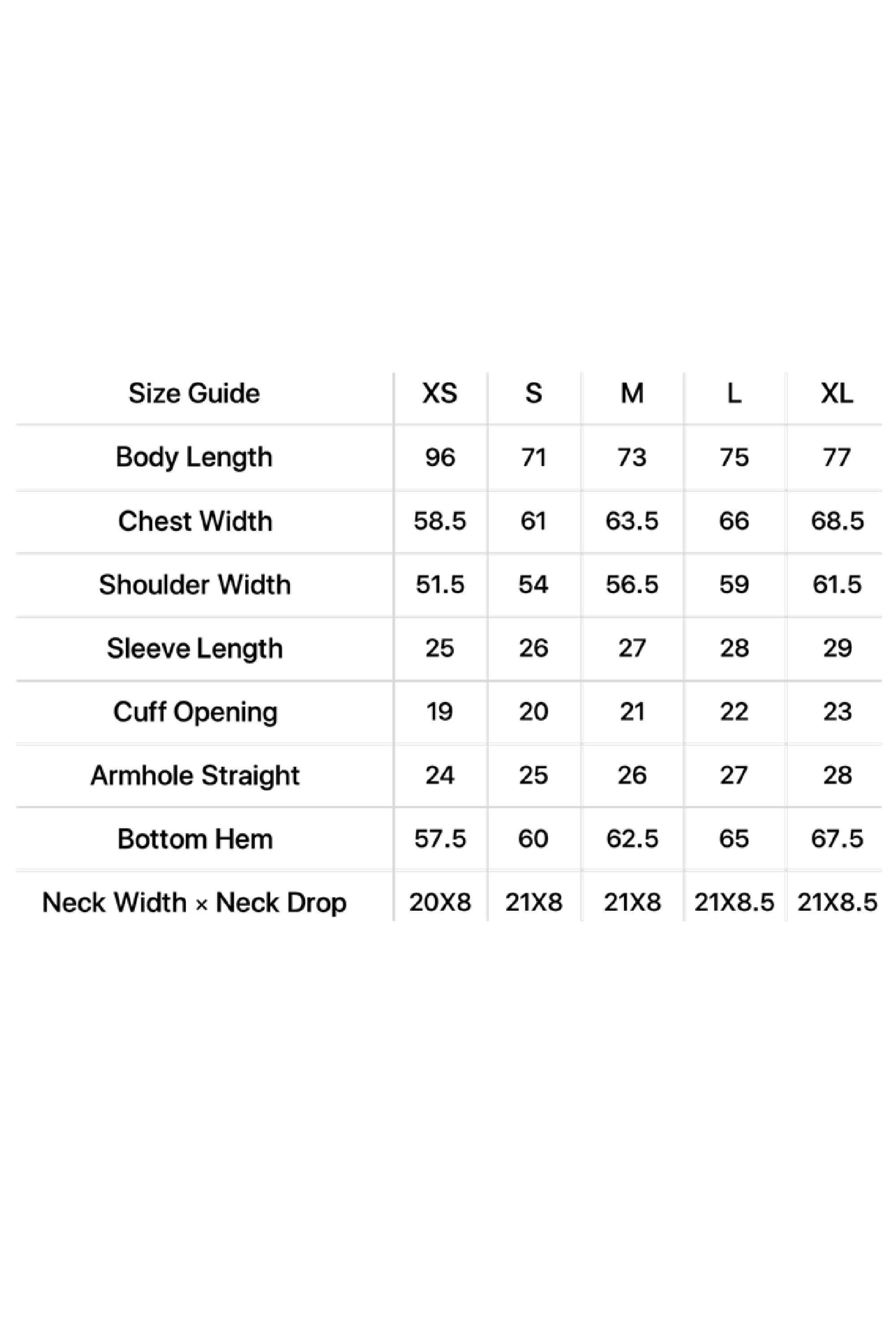 | Size Guide | XS | S | M | L | XL |
|---|---|---|---|---|---|
| Body Length | 96 | 71 | 73 | 75 | 77 |
| Chest Width | 58.5 | 61 | 63.5 | 66 | 68.5 |
| Shoulder Width | 51.5 | 54 | 56.5 | 59 | 61.5 |
| Sleeve Length | 25 | 26 | 27 | 28 | 29 |
| Cuff Opening | 19 | 20 | 21 | 22 | 23 |
| Armhole Straight | 24 | 25 | 26 | 27 | 28 |
| Bottom Hem | 57.5 | 60 | 62.5 | 65 | 67.5 |
| Neck Width × Neck Drop | 20X8 | 21X8 | 21X8 | 21X8.5 | 21X8.5 |